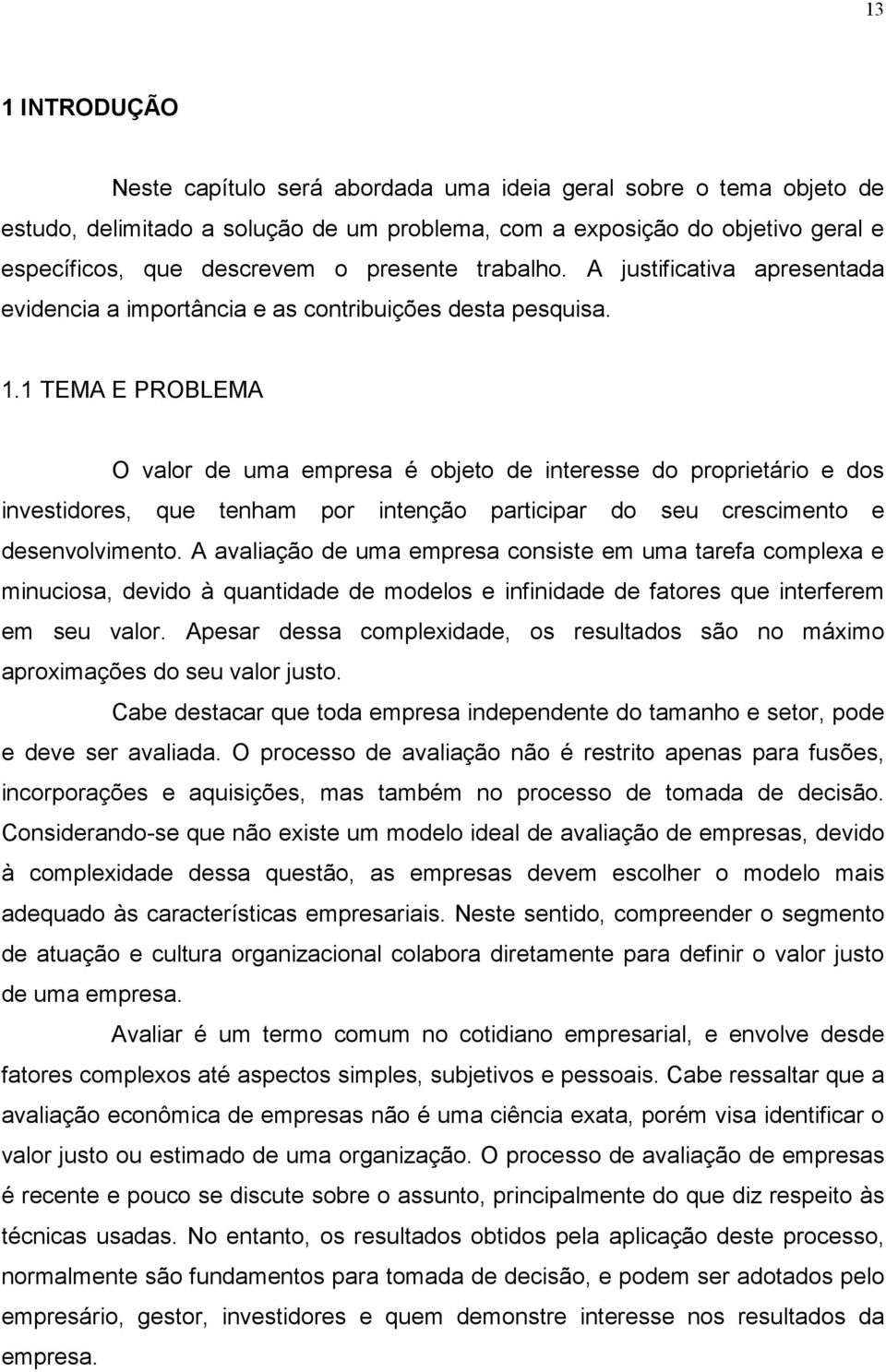 13

1 INTRODUÇÃO

Neste capítulo será abordada uma ideia geral sobre o tema objeto de estudo, delimitado a solução de um problema, com a exposição do objetivo geral e específicos, que descrevem o presente trabalho. A justificativa apresentada evidencia a importância e as contribuições desta pesquisa.

1.1 TEMA E PROBLEMA

O valor de uma empresa é objeto de interesse do proprietário e dos investidores, que tenham por intenção participar do seu crescimento e desenvolvimento. A avaliação de uma empresa consiste em uma tarefa complexa e minuciosa, devido à quantidade de modelos e infinidade de fatores que interferem em seu valor. Apesar dessa complexidade, os resultados são no máximo aproximações do seu valor justo.

Cabe destacar que toda empresa independente do tamanho e setor, pode e deve ser avaliada. O processo de avaliação não é restrito apenas para fusões, incorporações e aquisições, mas também no processo de tomada de decisão. Considerando-se que não existe um modelo ideal de avaliação de empresas, devido à complexidade dessa questão, as empresas devem escolher o modelo mais adequado às características empresariais. Neste sentido, compreender o segmento de atuação e cultura organizacional colabora diretamente para definir o valor justo de uma empresa.

Avaliar é um termo comum no cotidiano empresarial, e envolve desde fatores complexos até aspectos simples, subjetivos e pessoais. Cabe ressaltar que a avaliação econômica de empresas não é uma ciência exata, porém visa identificar o valor justo ou estimado de uma organização. O processo de avaliação de empresas é recente e pouco se discute sobre o assunto, principalmente do que diz respeito às técnicas usadas. No entanto, os resultados obtidos pela aplicação deste processo, normalmente são fundamentos para tomada de decisão, e podem ser adotados pelo empresário, gestor, investidores e quem demonstre interesse nos resultados da empresa.